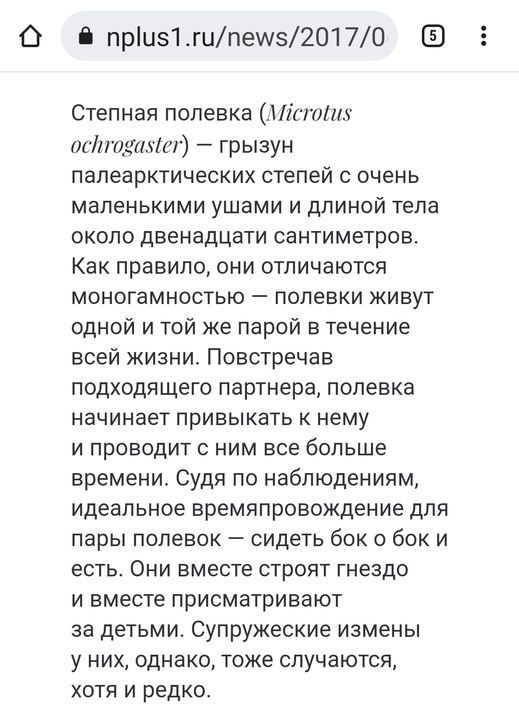 nplus1.ru/news/2017/0

5

Степная полевка (Microtus ochrogaster) — грызун палеарктических степей с очень маленькими ушами и длиной тела около двенадцати сантиметров. Как правило, они отличаются моногамностью — полевки живут одной и той же парой в течение всей жизни. Повстречав подходящего партнера, полевка начинает привыкать к нему и проводит с ним все больше времени. Судя по наблюдениям, идеальное времяпровождение для пары полевок — сидеть бок о бок и есть. Они вместе строят гнездо и вместе присматривают за детьми. Супружеские измены у них, однако, тоже случаются, хотя и редко.